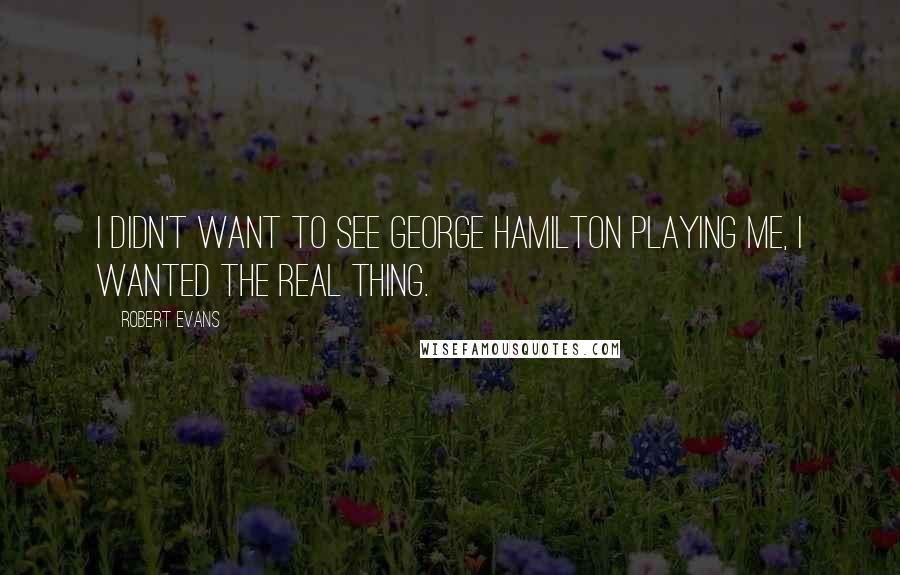 I DIDN'T WANT TO SEE GEORGE HAMILTON PLAYING ME, I WANTED THE REAL THING.

ROBERT EVANS

WISEFAMOUSQUOTES.COM